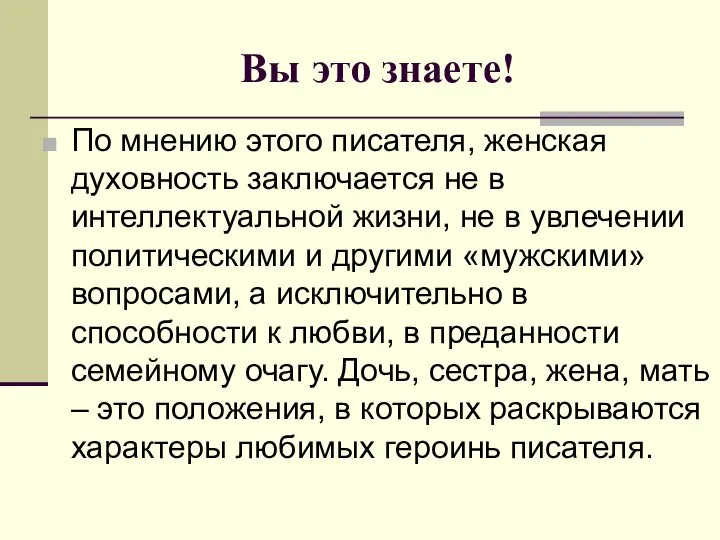 Вы это знаете!

По мнению этого писателя, женская духовность заключается не в интеллектуальной жизни, не в увлечении политическими и другими «мужскими» вопросами, а исключительно в способности к любви, в преданности семейному очагу. Дочь, сестра, жена, мать – это положения, в которых раскрываются характеры любимых героинь писателя.